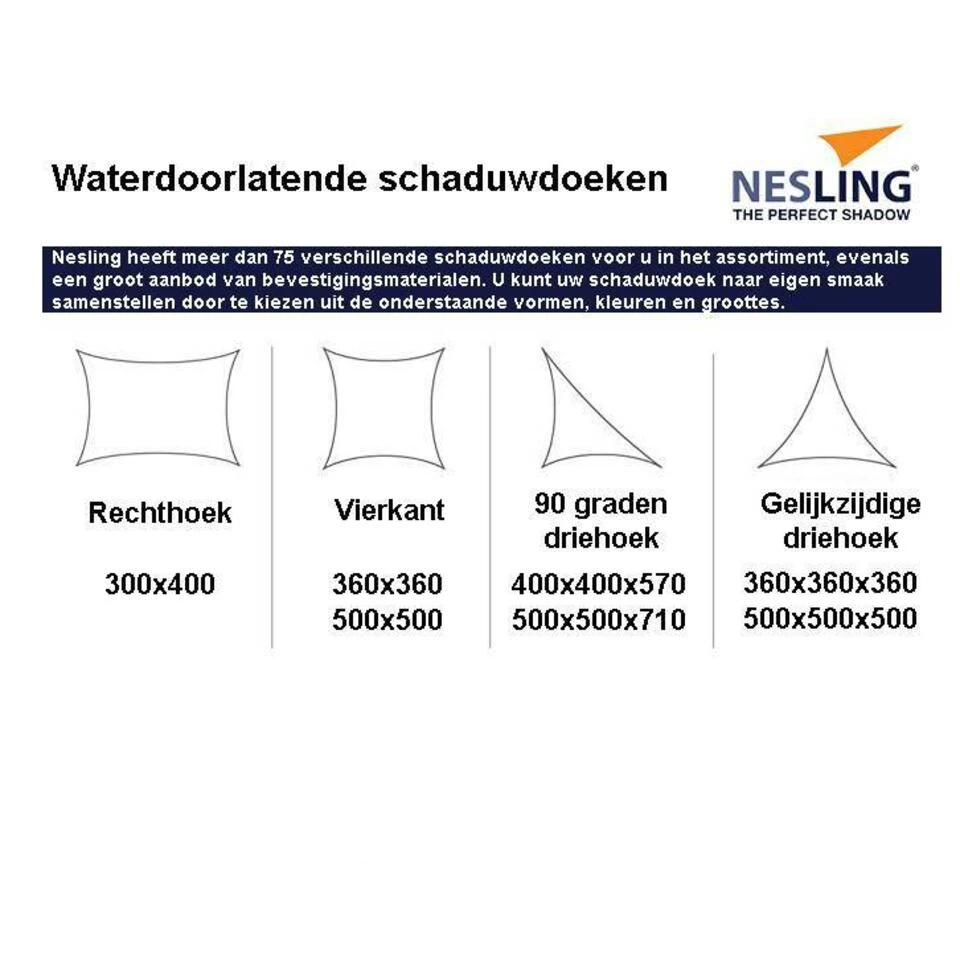 Waterdoorlatende schaduwdoeken

NESLING®
THE PERFECT SHADOW

Nesling heeft meer dan 75 verschillende schaduwdoeken voor u in het assortiment, evenals een groot aanbod van bevestigingsmaterialen. U kunt uw schaduwdoek naar eigen smaak samenstellen door te kiezen uit de onderstaande vormen, kleuren en groottes.

Rechthoek

300x400

Vierkant

360x360
500x500

90 graden driehoek

400x400x570
500x500x710

Gelijkzijdige driehoek

360x360x360
500x500x500